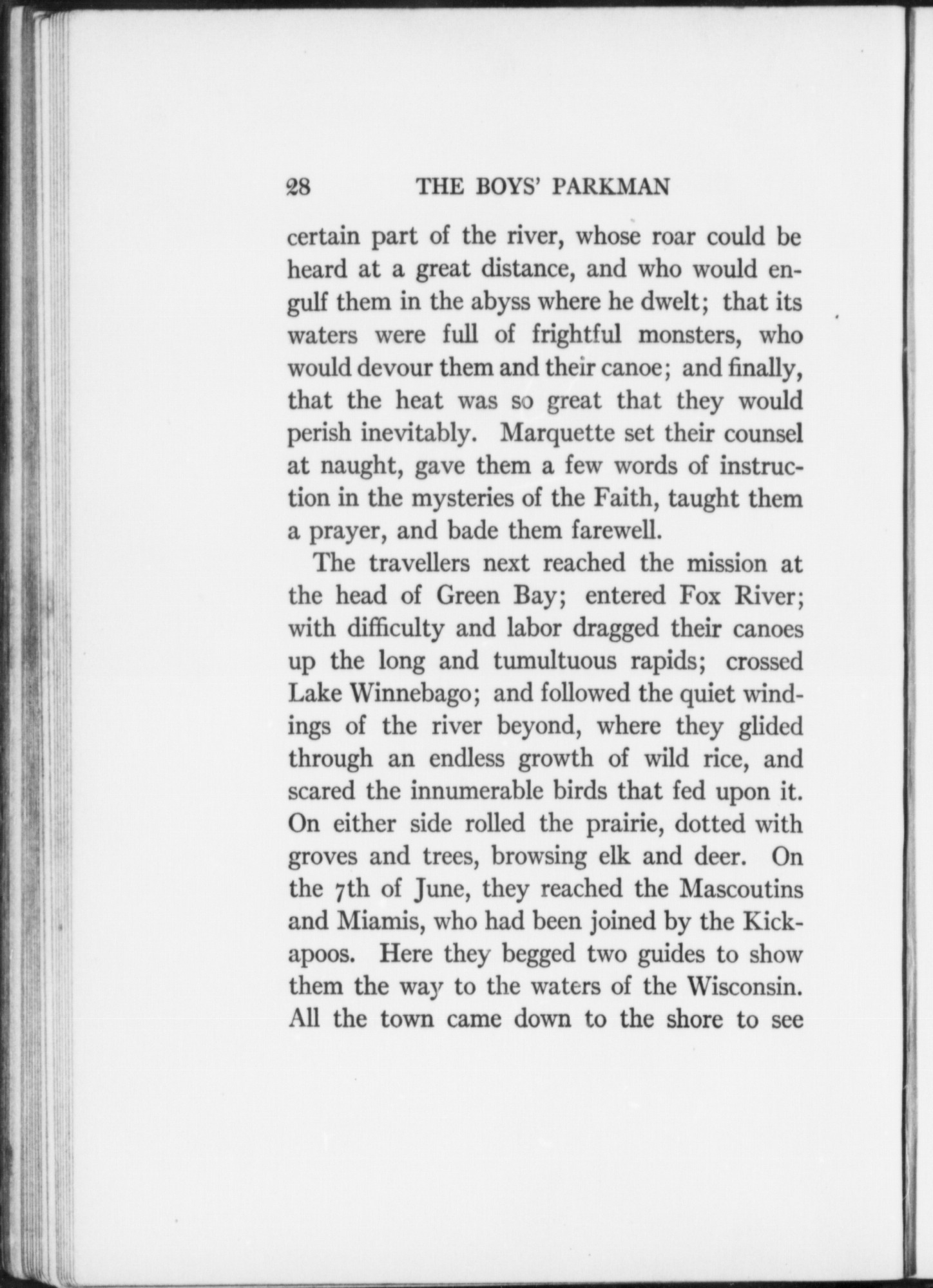 28 THE BOYS' PARKMAN

certain part of the river, whose roar could be heard at a great distance, and who would engulf them in the abyss where he dwelt; that its waters were full of frightful monsters, who would devour them and their canoe; and finally, that the heat was so great that they would perish inevitably. Marquette set their counsel at naught, gave them a few words of instruction in the mysteries of the Faith, taught them a prayer, and bade them farewell.

The travellers next reached the mission at the head of Green Bay; entered Fox River; with difficulty and labor dragged their canoes up the long and tumultuous rapids; crossed Lake Winnebago; and followed the quiet windings of the river beyond, where they glided through an endless growth of wild rice, and scared the innumerable birds that fed upon it. On either side rolled the prairie, dotted with groves and trees, browsing elk and deer. On the 7th of June, they reached the Mascoutins and Miamis, who had been joined by the Kickapoos. Here they begged two guides to show them the way to the waters of the Wisconsin. All the town came down to the shore to see